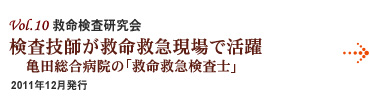 Vol.10 救命検査研究会

検査技師が救命救急現場で活躍

亀田総合病院の「救命救急検査士」

2011年12月発行